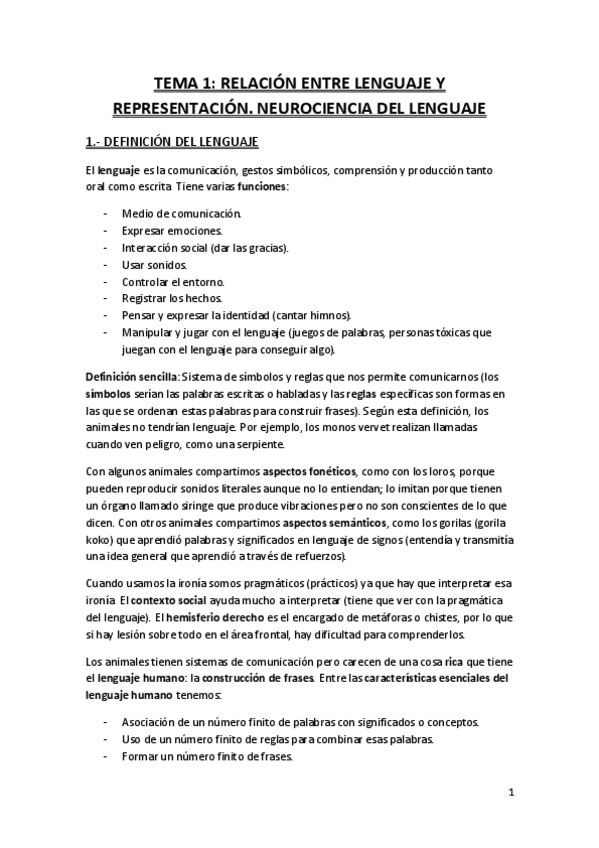 TEMA 1: RELACIÓN ENTRE LENGUAJE Y REPRESENTACIÓN. NEUROCIENCIA DEL LENGUAJE

1.- DEFINICIÓN DEL LENGUAJE

El lenguaje es la comunicación, gestos simbólicos, comprensión y producción tanto oral como escrita. Tiene varias funciones:

- Medio de comunicación.
- Expresar emociones.
- Interacción social (dar las gracias).
- Usar sonidos.
- Controlar el entorno.
- Registrar los hechos.
- Pensar y expresar la identidad (cantar himnos).
- Manipular y jugar con el lenguaje (juegos de palabras, personas tóxicas que juegan con el lenguaje para conseguir algo).

Definición sencilla: Sistema de símbolos y reglas que nos permite comunicarnos (los símbolos serían las palabras escritas o habladas y las reglas específicas son formas en las que se ordenan estas palabras para construir frases). Según esta definición, los animales no tendrían lenguaje. Por ejemplo, los monos vervet realizan llamadas cuando ven peligro, como una serpiente.

Con algunos animales compartimos aspectos fonéticos, como con los loros, porque pueden reproducir sonidos literales aunque no lo entiendan; lo imitan porque tienen un órgano llamado siringe que produce vibraciones pero no son conscientes de lo que dicen. Con otros animales compartimos aspectos semánticos, como los gorilas (gorila koko) que aprendió palabras y significados en lenguaje de signos (entendía y transmitía una idea general que aprendió a través de refuerzos).

Cuando usamos la ironía somos pragmáticos (prácticos) ya que hay que interpretar esa ironía. El contexto social ayuda mucho a interpretar (tiene que ver con la pragmática del lenguaje). El hemisferio derecho es el encargado de metáforas o chistes, por lo que si hay lesión sobre todo en el área frontal, hay dificultad para comprenderlos.

Los animales tienen sistemas de comunicación pero carecen de una cosa rica que tiene el lenguaje humano: la construcción de frases. Entre las características esenciales del lenguaje humano tenemos:

- Asociación de un número finito de palabras con significados o conceptos.
- Uso de un número finito de reglas para combinar esas palabras.
- Formar un número finito de frases.

1